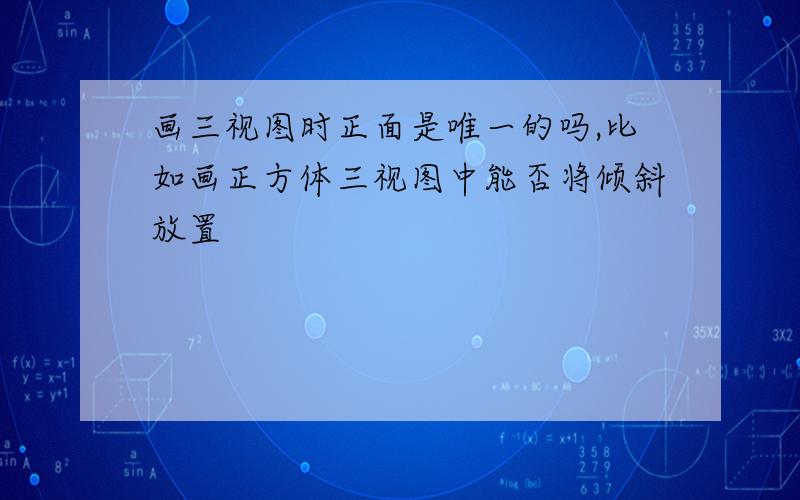 画三视图时正面是唯一的吗,比如画正方体三视图中能否将倾斜放置